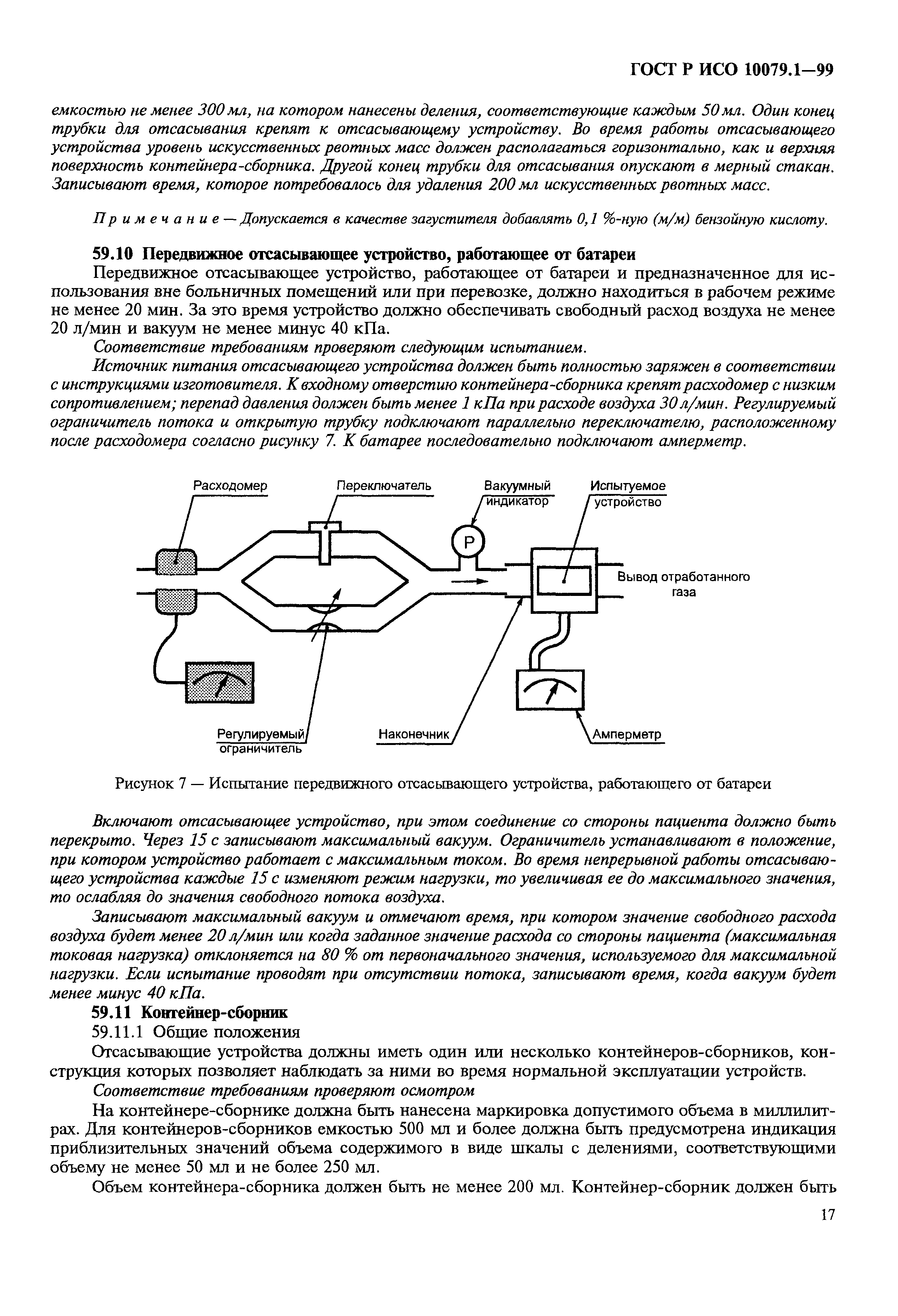 ГОСТ Р ИСО 10079.1—99

емкостью не менее 300 мл, на котором нанесены деления, соответствующие каждым 50 мл. Один конец трубки для отсасывания крепят к отсасывающему устройству. Во время работы отсасывающего устройства уровень искусственных рвотных масс должен располагаться горизонтально, как и верхняя поверхность контейнера-сборника. Другой конец трубки для отсасывания опускают в мерный стакан. Записывают время, которое потребовалось для удаления 200 мл искусственных рвотных масс.

Примечание — Допускается в качестве загустителя добавлять 0,1 %-ную (м/м) бензойную кислоту.

59.10 Передвижное отсасывающее устройство, работающее от батареи

Передвижное отсасывающее устройство, работающее от батареи и предназначенное для использования вне больничных помещений или при перевозке, должно находиться в рабочем режиме не менее 20 мин. За это время устройство должно обеспечивать свободный расход воздуха не менее 20 л/мин и вакуум не менее минус 40 кПа.

Соответствие требованиям проверяют следующим испытанием.

Источник питания отсасывающего устройства должен быть полностью заряжен в соответствии с инструкциями изготовителя. К входному отверстию контейнера-сборника крепят расходомер с низким сопротивлением; перепад давления должен быть менее 1 кПа при расходе воздуха 30 л/мин. Регулируемый ограничитель потока и открытую трубку подключают параллельно переключателю, расположенному после расходомера согласно рисунку 7. К батарее последовательно подключают амперметр.

Расходомер
Переключатель
Вакуумный индикатор
Испытуемое устройство
P
Вывод отработанного газа
Регулируемый ограничитель
Наконечник
Амперметр

Рисунок 7 — Испытание передвижного отсасывающего устройства, работающего от батареи

Включают отсасывающее устройство, при этом соединение со стороны пациента должно быть перекрыто. Через 15 с записывают максимальный вакуум. Ограничитель устанавливают в положение, при котором устройство работает с максимальным током. Во время непрерывной работы отсасывающего устройства каждые 15 с изменяют режим нагрузки, то увеличивая ее до максимального значения, то ослабляя до значения свободного потока воздуха.

Записывают максимальный вакуум и отмечают время, при котором значение свободного расхода воздуха будет менее 20 л/мин или когда заданное значение расхода со стороны пациента (максимальная токовая нагрузка) отклоняется на 80 % от первоначального значения, используемого для максимальной нагрузки. Если испытание проводят при отсутствии потока, записывают время, когда вакуум будет менее минус 40 кПа.

59.11 Контейнер-сборник

59.11.1 Общие положения

Отсасывающие устройства должны иметь один или несколько контейнеров-сборников, конструкция которых позволяет наблюдать за ними во время нормальной эксплуатации устройств.

Соответствие требованиям проверяют осмотром

На контейнере-сборнике должна быть нанесена маркировка допустимого объема в миллилитрах. Для контейнеров-сборников емкостью 500 мл и более должна быть предусмотрена индикация приблизительных значений объема содержимого в виде шкалы с делениями, соответствующими объему не менее 50 мл и не более 250 мл.

Объем контейнера-сборника должен быть не менее 200 мл. Контейнер-сборник должен быть

17